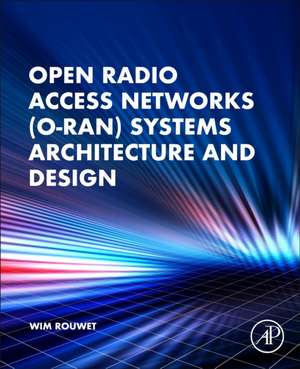 OPEN RADIO ACCESS NETWORKS (O-RAN) SYSTEMS ARCHITECTURE AND DESIGN

WIM ROUWET

AP